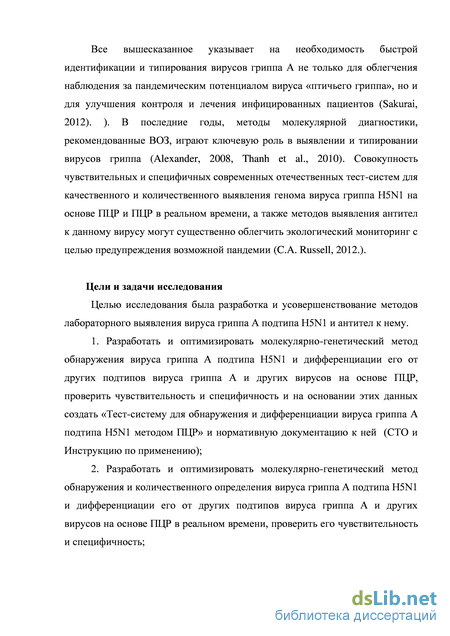 Все вышесказанное указывает на необходимость быстрой идентификации и типирования вирусов гриппа А не только для облегчения наблюдения за пандемическим потенциалом вируса «птичьего гриппа», но и для улучшения контроля и лечения инфицированных пациентов (Sakurai, 2012). ). В последние годы, методы молекулярной диагностики, рекомендованные ВОЗ, играют ключевую роль в выявлении и типировании вирусов гриппа (Alexander, 2008, Thanh et al., 2010). Совокупность чувствительных и специфичных современных отечественных тест-систем для качественного и количественного выявления генома вируса гриппа H5N1 на основе ПЦР и ПЦР в реальном времени, а также методов выявления антител к данному вирусу могут существенно облегчить экологический мониторинг с целью предупреждения возможной пандемии (C.A. Russell, 2012.).

Цели и задачи исследования

Целью исследования была разработка и усовершенствование методов лабораторного выявления вируса гриппа А подтипа H5N1 и антител к нему.

1. Разработать и оптимизировать молекулярно-генетический метод обнаружения вируса гриппа А подтипа H5N1 и дифференциации его от других подтипов вируса гриппа А и других вирусов на основе ПЦР, проверить чувствительность и специфичность и на основании этих данных создать «Тест-систему для обнаружения и дифференциации вируса гриппа А подтипа H5N1 методом ПЦР» и нормативную документацию к ней (СТО и Инструкцию по применению);

2. Разработать и оптимизировать молекулярно-генетический метод обнаружения и количественного определения вируса гриппа А подтипа H5N1 и дифференциации его от других подтипов вируса гриппа А и других вирусов на основе ПЦР в реальном времени, проверить его чувствительность и специфичность;

dsLib.net
библиотека диссертаций